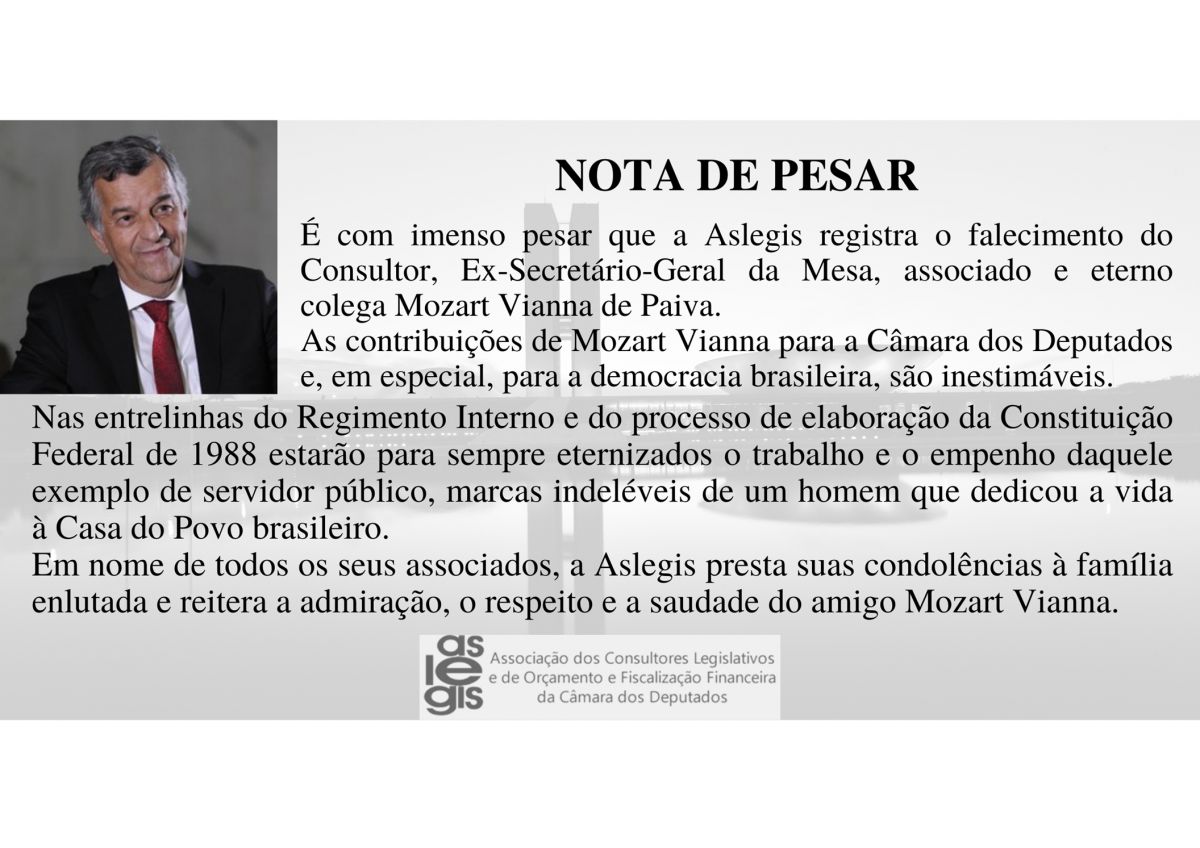 NOTA DE PESAR

É com imenso pesar que a Aslegis registra o falecimento do Consultor, Ex-Secretário-Geral da Mesa, associado e eterno colega Mozart Vianna de Paiva.
As contribuições de Mozart Vianna para a Câmara dos Deputados e, em especial, para a democracia brasileira, são inestimáveis.
Nas entrelinhas do Regimento Interno e do processo de elaboração da Constituição Federal de 1988 estarão para sempre eternizados o trabalho e o empenho daquele exemplo de servidor público, marcas indeléveis de um homem que dedicou a vida à Casa do Povo brasileiro.
Em nome de todos os seus associados, a Aslegis presta suas condolências à família enlutada e reitera a admiração, o respeito e a saudade do amigo Mozart Vianna.

as le gis
Associação dos Consultores Legislativos e de Orçamento e Fiscalização Financeira da Câmara dos Deputados